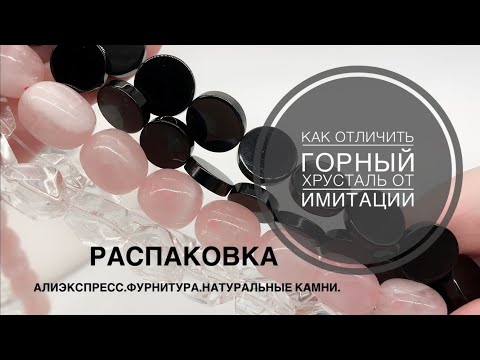 КАК ОТЛИЧИТЬ
ГОРНЫЙ
ХРУСТАЛЬ ОТ
ИМИТАЦИИ

РАСПАКОВКА

АЛИЭКСПРЕСС.ФУРНИТУРА.НАТУРАЛЬНЫЕ КАМНИ.